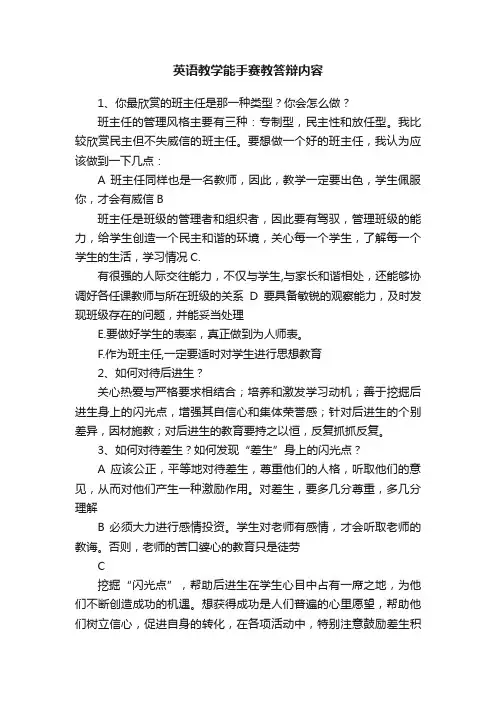 英语教学能手赛教答辩内容

1、你最欣赏的班主任是那一种类型？你会怎么做？

班主任的管理风格主要有三种：专制型，民主性和放任型。我比较欣赏民主但不失威信的班主任。要想做一个好的班主任，我认为应该做到一下几点：

A 班主任同样也是一名教师，因此，教学一定要出色，学生佩服你，才会有威信 B

班主任是班级的管理者和组织者，因此要有驾驭，管理班级的能力，给学生创造一个民主和谐的环境，关心每一个学生，了解每一个学生的生活，学习情况 C.

有很强的人际交往能力，不仅与学生,与家长和谐相处，还能够协调好各任课教师与所在班级的关系 D 要具备敏锐的观察能力，及时发现班级存在的问题，并能妥当处理

E.要做好学生的表率，真正做到为人师表。

F.作为班主任,一定要适时对学生进行思想教育

2、如何对待后进生？

关心热爱与严格要求相结合；培养和激发学习动机；善于挖掘后进生身上的闪光点，增强其自信心和集体荣誉感；针对后进生的个别差异，因材施教；对后进生的教育要持之以恒，反复抓抓反复。

3、如何对待差生？如何发现“差生”身上的闪光点？

A 应该公正，平等地对待差生，尊重他们的人格，听取他们的意见，从而对他们产生一种激励作用。对差生，要多几分尊重，多几分理解

B 必须大力进行感情投资。学生对老师有感情，才会听取老师的教诲。否则，老师的苦口婆心的教育只是徒劳

C

挖掘“闪光点”，帮助后进生在学生心目中占有一席之地，为他们不断创造成功的机遇。想获得成功是人们普遍的心里愿望，帮助他们树立信心，促进自身的转化，在各项活动中，特别注意鼓励差生积